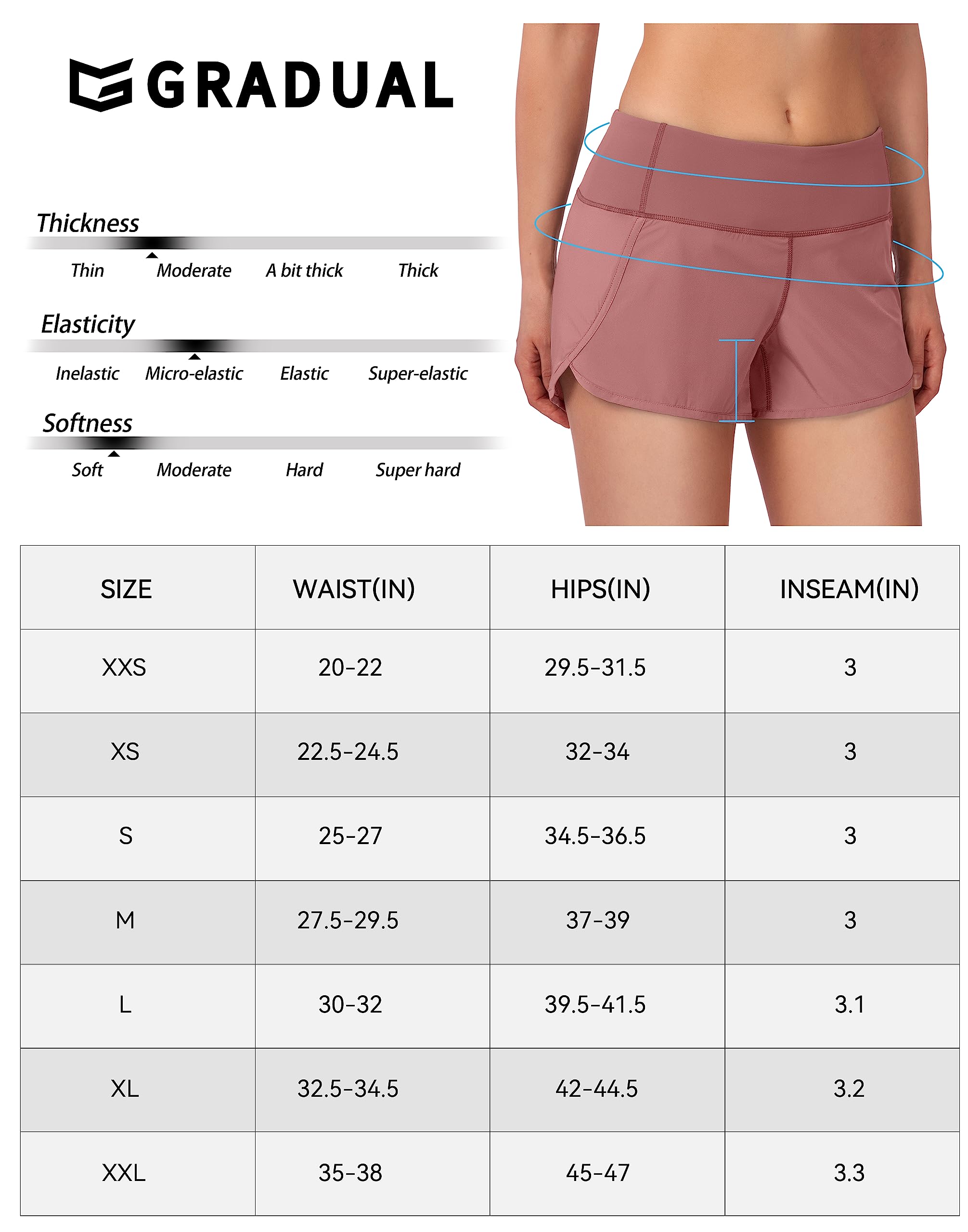 GRADUAL

Thickness

Thin Moderate A bit thick Thick

Elasticity

Inelastic Micro-elastic Elastic Super-elastic

Softness

Soft Moderate Hard Super hard

| SIZE | WAIST(IN) | HIPS(IN) | INSEAM(IN) |
|---|---|---|---|
| XXS | 20-22 | 29.5-31.5 | 3 |
| XS | 22.5-24.5 | 32-34 | 3 |
| S | 25-27 | 34.5-36.5 | 3 |
| M | 27.5-29.5 | 37-39 | 3 |
| L | 30-32 | 39.5-41.5 | 3.1 |
| XL | 32.5-34.5 | 42-44.5 | 3.2 |
| XXL | 35-38 | 45-47 | 3.3 |